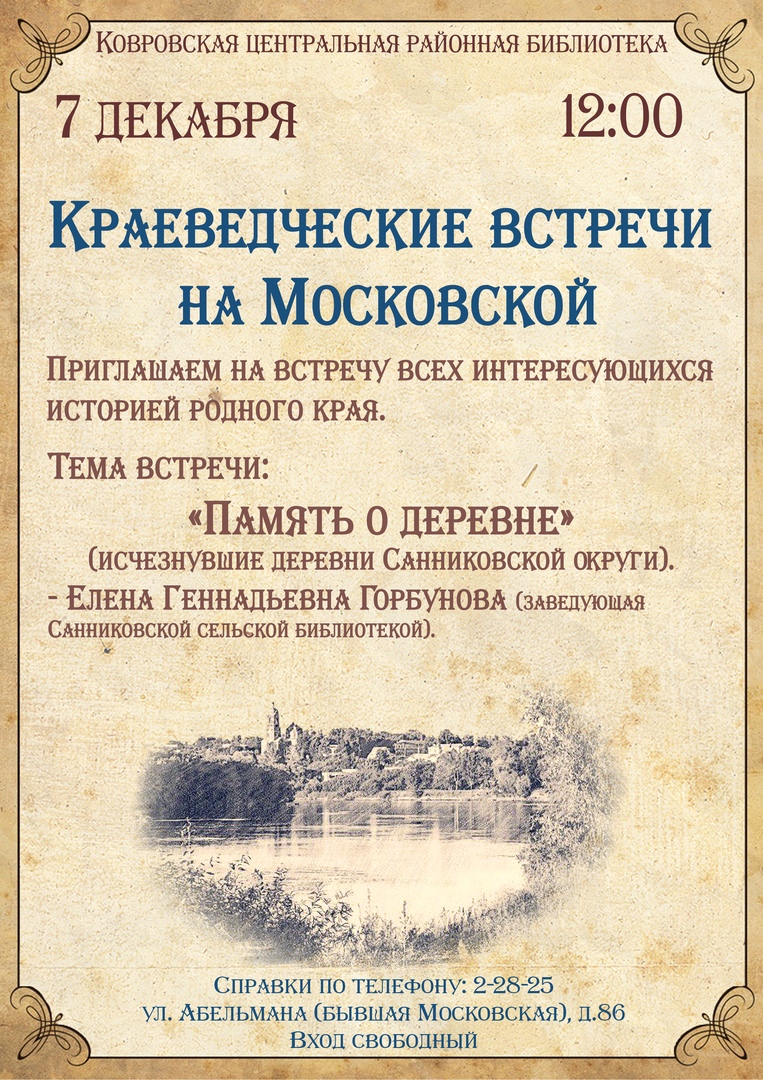 Ковровская центральная районная библиотека

7 декабря 12:00

Краеведческие встречи на Московской

Приглашаем на встречу всех интересующихся историей родного края.

Тема встречи:

«Память о деревне»
(исчезнувшие деревни Санниковской округи).

- Елена Геннадьевна Горбунова (заведующая Санниковской сельской библиотекой).

Справки по телефону: 2-28-25
ул. Абельмана (бывшая Московская), д.86
Вход свободный